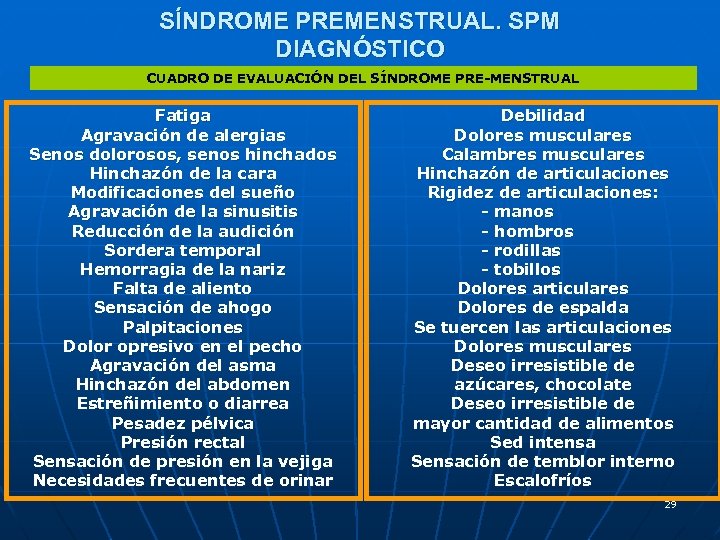 SÍNDROME PREMENSTRUAL. SPM
DIAGNÓSTICO

CUADRO DE EVALUACIÓN DEL SÍNDROME PRE-MENSTRUAL

Fatiga
Agravación de alergias
Senos dolorosos, senos hinchados
Hinchazón de la cara
Modificaciones del sueño
Agravación de la sinusitis
Reducción de la audición
Sordera temporal
Hemorragia de la nariz
Falta de aliento
Sensación de ahogo
Palpitaciones
Dolor opresivo en el pecho
Agravación del asma
Hinchazón del abdomen
Estreñimiento o diarrea
Pesadez pélvica
Presión rectal
Sensación de presión en la vejiga
Necesidades frecuentes de orinar

Debilidad
Dolores musculares
Calambres musculares
Hinchazón de articulaciones
Rigidez de articulaciones:
- manos
- hombros
- rodillas
- tobillos
Dolores articulares
Dolores de espalda
Se tuercen las articulaciones
Dolores musculares
Deseo irresistible de azúcares, chocolate
Deseo irresistible de mayor cantidad de alimentos
Sed intensa
Sensación de temblor interno
Escalofríos

29